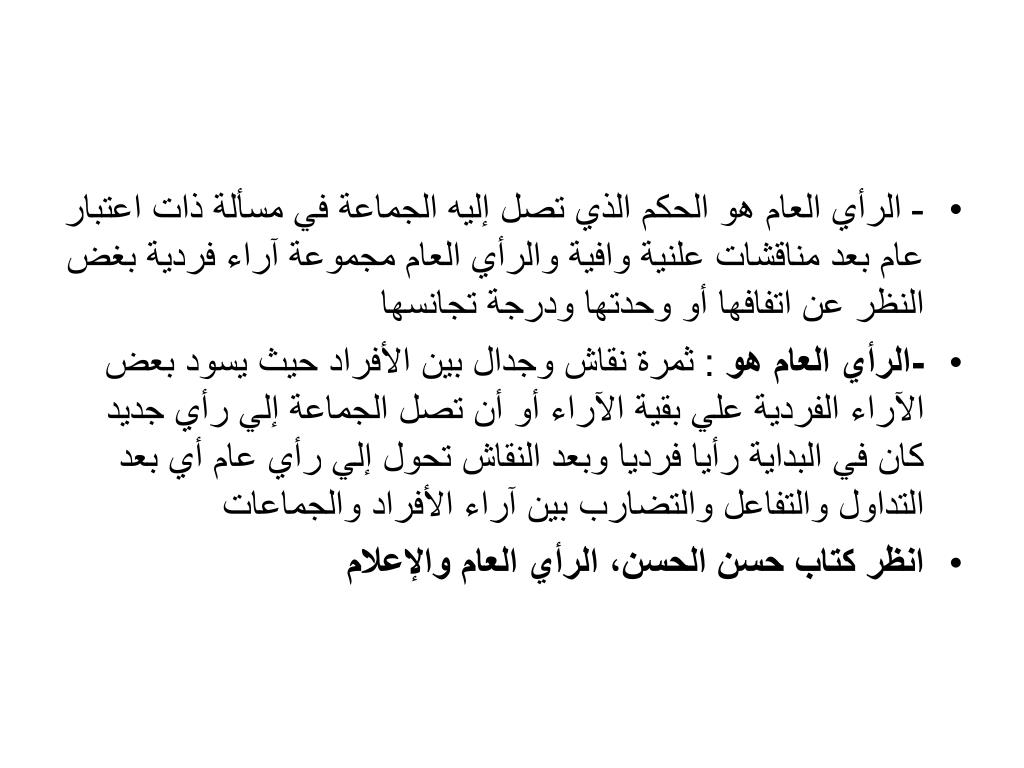 • - الرأي العام هو الحكم الذي تصل إليه الجماعة في مسألة ذات اعتبار عام بعد مناقشات علنية وافية والرأي العام مجموعة آراء فردية بغض النظر عن اتفافها أو وحدتها ودرجة تجانسها

• -الرأي العام هو : ثمرة نقاش وجدال بين الأفراد حيث يسود بعض الآراء الفردية علي بقية الآراء أو أن تصل الجماعة إلي رأي جديد كان في البداية رأيا فرديا وبعد النقاش تحول إلي رأي عام أي بعد التداول والتفاعل والتضارب بين آراء الأفراد والجماعات

• انظر كتاب حسن الحسن، الرأي العام والإعلام